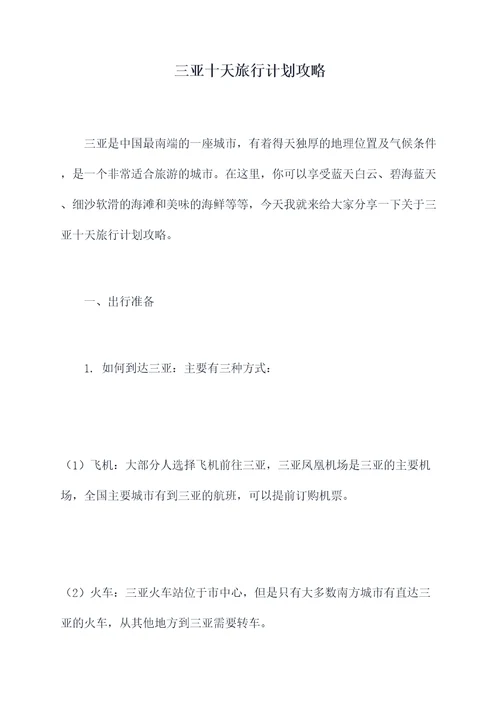 三亚十天旅行计划攻略

三亚是中国最南端的一座城市，有着得天独厚的地理位置及气候条件，是一个非常适合旅游的城市。在这里，你可以享受蓝天白云、碧海蓝天、细沙软滑的海滩和美味的海鲜等等，今天我就来给大家分享一下关于三亚十天旅行计划攻略。

一、出行准备

1. 如何到达三亚：主要有三种方式：

（1）飞机：大部分人选择飞机前往三亚，三亚凤凰机场是三亚的主要机场，全国主要城市有到三亚的航班，可以提前订购机票。

（2）火车：三亚火车站位于市中心，但是只有大多数南方城市有直达三亚的火车，从其他地方到三亚需要转车。